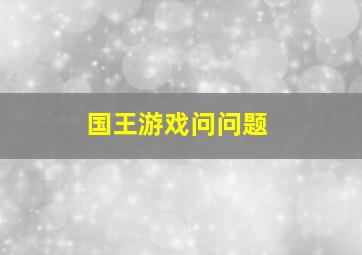 国王游戏问问题